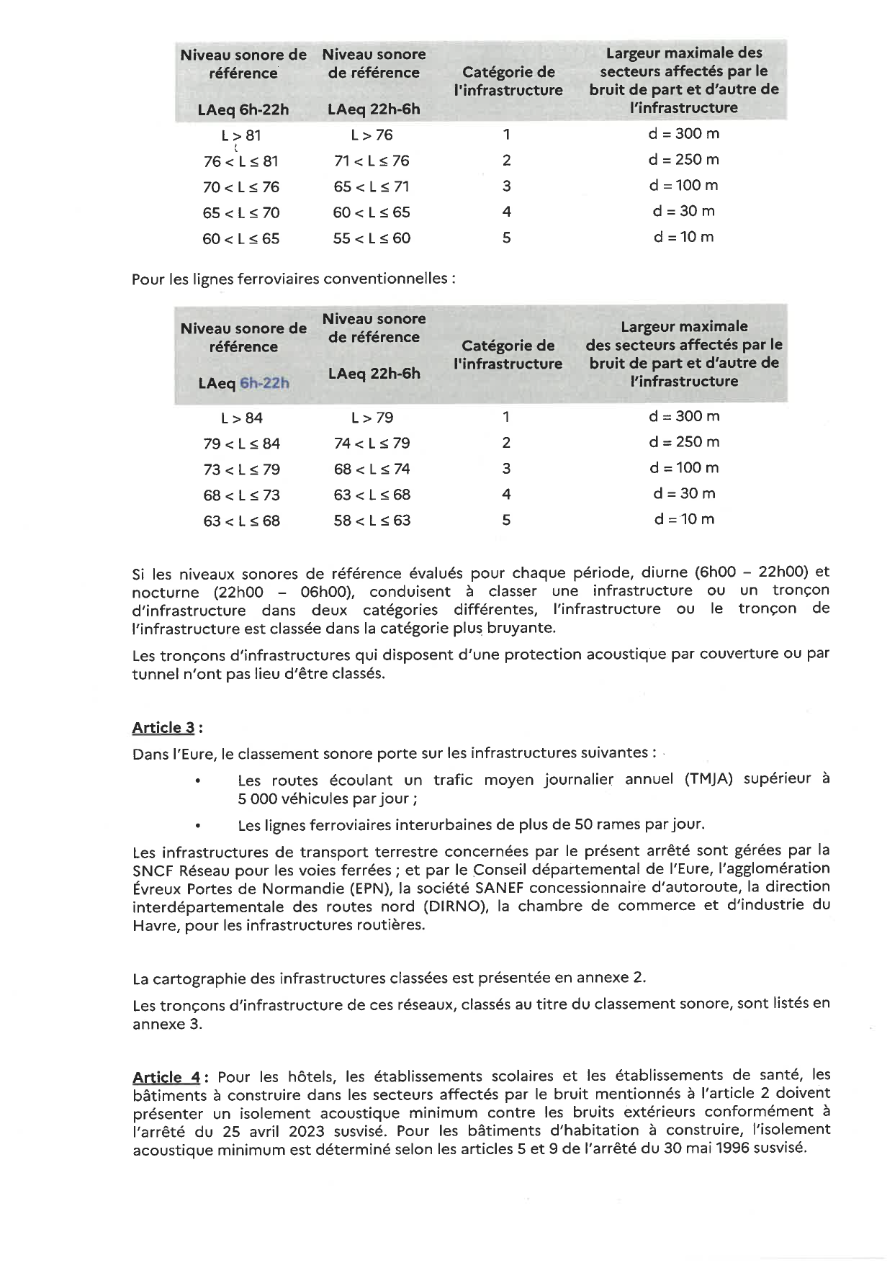 | Niveau sonore de référence LAeq 6h-22h | Niveau sonore de référence LAeq 22h-6h | Catégorie de l'infrastructure | Largeur maximale des secteurs affectés par le bruit de part et d'autre de l'infrastructure |
|---|---|---|---|
| L > 81 | L > 76 | 1 | d = 300 m |
| 76 < L ≤ 81 | 71 < L ≤ 76 | 2 | d = 250 m |
| 70 < L ≤ 76 | 65 < L ≤ 71 | 3 | d = 100 m |
| 65 < L ≤ 70 | 60 < L ≤ 65 | 4 | d = 30 m |
| 60 < L ≤ 65 | 55 < L ≤ 60 | 5 | d = 10 m |

Pour les lignes ferroviaires conventionnelles :

| Niveau sonore de référence LAeq 6h-22h | Niveau sonore de référence LAeq 22h-6h | Catégorie de l'infrastructure | Largeur maximale des secteurs affectés par le bruit de part et d'autre de l'infrastructure |
|---|---|---|---|
| L > 84 | L > 79 | 1 | d = 300 m |
| 79 < L ≤ 84 | 74 < L ≤ 79 | 2 | d = 250 m |
| 73 < L ≤ 79 | 68 < L ≤ 74 | 3 | d = 100 m |
| 68 < L ≤ 73 | 63 < L ≤ 68 | 4 | d = 30 m |
| 63 < L ≤ 68 | 58 < L ≤ 63 | 5 | d = 10 m |

Si les niveaux sonores de référence évalués pour chaque période, diurne (6h00 – 22h00) et nocturne (22h00 – 06h00), conduisent à classer une infrastructure ou un tronçon d'infrastructure dans deux catégories différentes, l'infrastructure ou le tronçon de l'infrastructure est classée dans la catégorie plus bruyante.

Les tronçons d'infrastructures qui disposent d'une protection acoustique par couverture ou par tunnel n'ont pas lieu d'être classés.

Article 3 :
Dans l'Eure, le classement sonore porte sur les infrastructures suivantes :
• Les routes écoulant un trafic moyen journalier annuel (TMJA) supérieur à 5 000 véhicules par jour ;
• Les lignes ferroviaires interurbaines de plus de 50 rames par jour.

Les infrastructures de transport terrestre concernées par le présent arrêté sont gérées par la SNCF Réseau pour les voies ferrées ; et par le Conseil départemental de l'Eure, l'agglomération Évreux Portes de Normandie (EPN), la société SANEF concessionnaire d'autoroute, la direction interdépartementale des routes nord (DIRNO), la chambre de commerce et d'industrie du Havre, pour les infrastructures routières.

La cartographie des infrastructures classées est présentée en annexe 2.

Les tronçons d'infrastructure de ces réseaux, classés au titre du classement sonore, sont listés en annexe 3.

Article 4 : Pour les hôtels, les établissements scolaires et les établissements de santé, les bâtiments à construire dans les secteurs affectés par le bruit mentionnés à l'article 2 doivent présenter un isolement acoustique minimum contre les bruits extérieurs conformément à l'arrêté du 25 avril 2023 susvisé. Pour les bâtiments d'habitation à construire, l'isolement acoustique minimum est déterminé selon les articles 5 et 9 de l'arrêté du 30 mai 1996 susvisé.